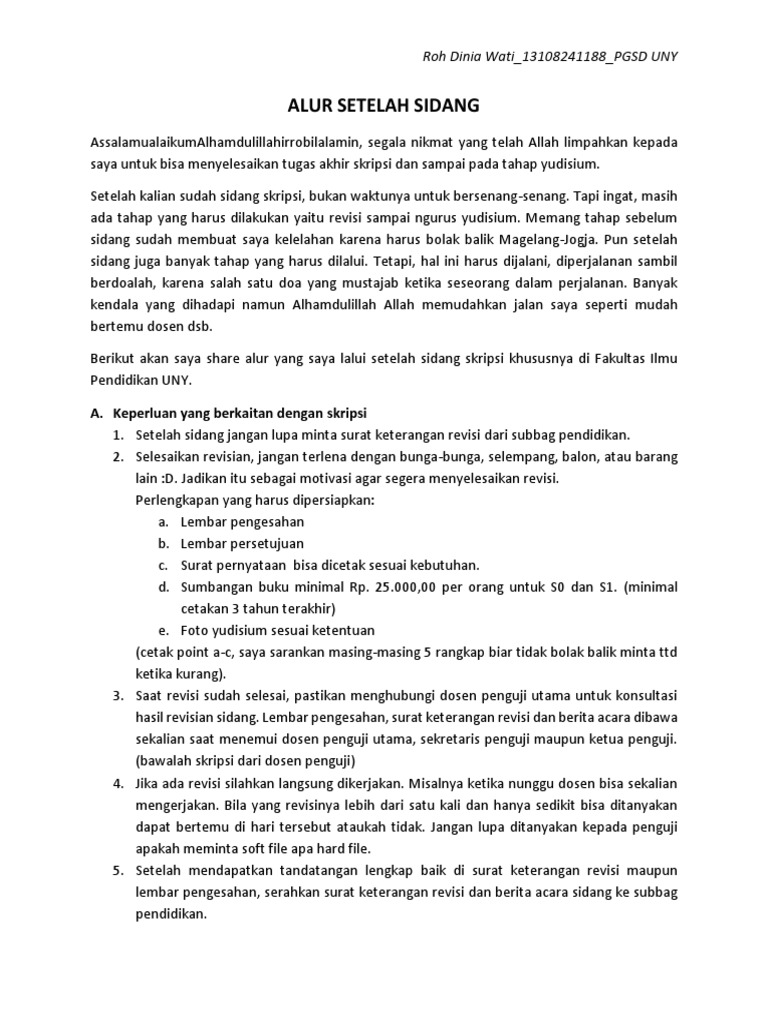 Roh Dinia Wati_13108241188_PGSD UNY

ALUR SETELAH SIDANG

AssalamualaikumAlhamdulillahirrobilalamin, segala nikmat yang telah Allah limpahkan kepada saya untuk bisa menyelesaikan tugas akhir skripsi dan sampai pada tahap yudisium.

Setelah kalian sudah sidang skripsi, bukan waktunya untuk bersenang-senang. Tapi ingat, masih ada tahap yang harus dilakukan yaitu revisi sampai ngurus yudisium. Memang tahap sebelum sidang sudah membuat saya kelelahan karena harus bolak balik Magelang-Jogja. Pun setelah sidang juga banyak tahap yang harus dilalui. Tetapi, hal ini harus dijalani, diperjalanan sambil berdoalah, karena salah satu doa yang mustajab ketika seseorang dalam perjalanan. Banyak kendala yang dihadapi namun Alhamdulillah Allah memudahkan jalan saya seperti mudah bertemu dosen dsb.

Berikut akan saya share alur yang saya lalui setelah sidang skripsi khususnya di Fakultas Ilmu Pendidikan UNY.

A. Keperluan yang berkaitan dengan skripsi
1. Setelah sidang jangan lupa minta surat keterangan revisi dari subbag pendidikan.
2. Selesaikan revisian, jangan terlena dengan bunga-bunga, selempang, balon, atau barang lain :D. Jadikan itu sebagai motivasi agar segera menyelesaikan revisi.
Perlengkapan yang harus dipersiapkan:
a. Lembar pengesahan
b. Lembar persetujuan
c. Surat pernyataan bisa dicetak sesuai kebutuhan.
d. Sumbangan buku minimal Rp. 25.000,00 per orang untuk S0 dan S1. (minimal cetakan 3 tahun terakhir)
e. Foto yudisium sesuai ketentuan
(cetak point a-c, saya sarankan masing-masing 5 rangkap biar tidak bolak balik minta ttd ketika kurang).
3. Saat revisi sudah selesai, pastikan menghubungi dosen penguji utama untuk konsultasi hasil revisian sidang. Lembar pengesahan, surat keterangan revisi dan berita acara dibawa sekalian saat menemui dosen penguji utama, sekretaris penguji maupun ketua penguji. (bawalah skripsi dari dosen penguji)
4. Jika ada revisi silahkan langsung dikerjakan. Misalnya ketika nunggu dosen bisa sekalian mengerjakan. Bila yang revisinya lebih dari satu kali dan hanya sedikit bisa ditanyakan dapat bertemu di hari tersebut ataukah tidak. Jangan lupa ditanyakan kepada penguji apakah meminta soft file apa hard file.
5. Setelah mendapatkan tandatangan lengkap baik di surat keterangan revisi maupun lembar pengesahan, serahkan surat keterangan revisi dan berita acara sidang ke subbag pendidikan.